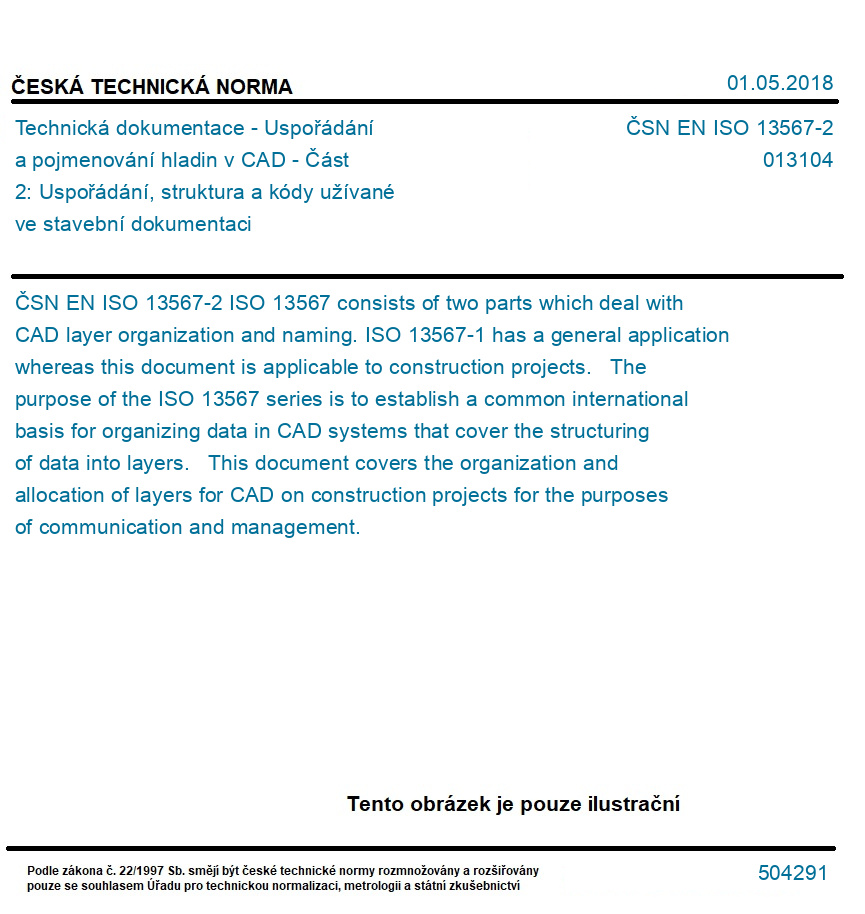 ČESKÁ TECHNICKÁ NORMA

01.05.2018

Technická dokumentace - Uspořádání a pojmenování hladin v CAD - Část 2: Uspořádání, struktura a kódy užívané ve stavební dokumentaci

ČSN EN ISO 13567-2
013104

ČSN EN ISO 13567-2 ISO 13567 consists of two parts which deal with CAD layer organization and naming. ISO 13567-1 has a general application whereas this document is applicable to construction projects. The purpose of the ISO 13567 series is to establish a common international basis for organizing data in CAD systems that cover the structuring of data into layers. This document covers the organization and allocation of layers for CAD on construction projects for the purposes of communication and management.

Tento obrázek je pouze ilustrační

Podle zákona č. 22/1997 Sb. smějí být české technické normy rozmnožovány a rozšiřovány pouze se souhlasem Úřadu pro technickou normalizaci, metrologii a státní zkušebnictví

504291